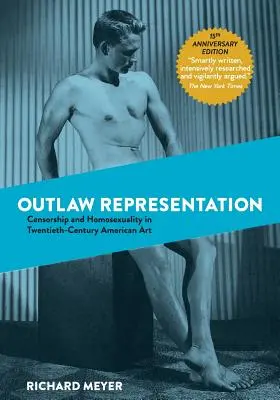 15TH ANNIVERSARY EDITION
"Smartly written, intensively researched and vigilantly argued."
The New York Times

OUTLAW REPRESENTATION
Censorship and Homosexuality in Twentieth-Century American Art

RICHARD MEYER